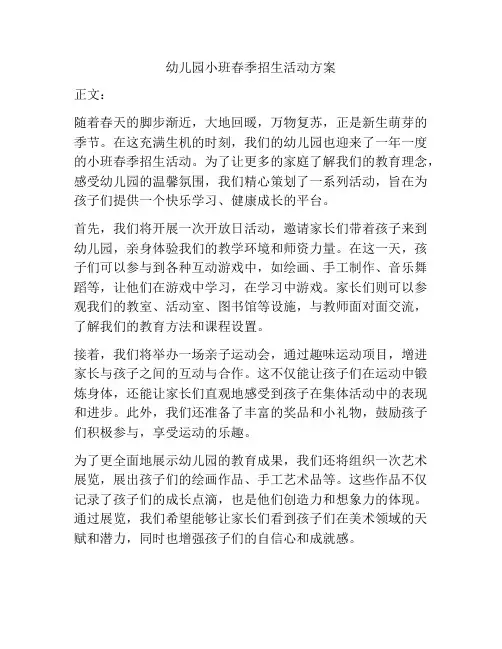 幼儿园小班春季招生活动方案

正文：

随着春天的脚步渐近，大地回暖，万物复苏，正是新生萌芽的季节。在这充满生机的时刻，我们的幼儿园也迎来了一年一度的小班春季招生活动。为了让更多的家庭了解我们的教育理念，感受幼儿园的温馨氛围，我们精心策划了一系列活动，旨在为孩子们提供一个快乐学习、健康成长的平台。

首先，我们将开展一次开放日活动，邀请家长们带着孩子来到幼儿园，亲身体验我们的教学环境和师资力量。在这一天，孩子们可以参与到各种互动游戏中，如绘画、手工制作、音乐舞蹈等，让他们在游戏中学习，在学习中游戏。家长们则可以参观我们的教室、活动室、图书馆等设施，与教师面对面交流，了解我们的教育方法和课程设置。

接着，我们将举办一场亲子运动会，通过趣味运动项目，增进家长与孩子之间的互动与合作。这不仅能让孩子们在运动中锻炼身体，还能让家长们直观地感受到孩子在集体活动中的表现和进步。此外，我们还准备了丰富的奖品和小礼物，鼓励孩子们积极参与，享受运动的乐趣。

为了更全面地展示幼儿园的教育成果，我们还将组织一次艺术展览，展出孩子们的绘画作品、手工艺术品等。这些作品不仅记录了孩子们的成长点滴，也是他们创造力和想象力的体现。通过展览，我们希望能够让家长们看到孩子们在美术领域的天赋和潜力，同时也增强孩子们的自信心和成就感。